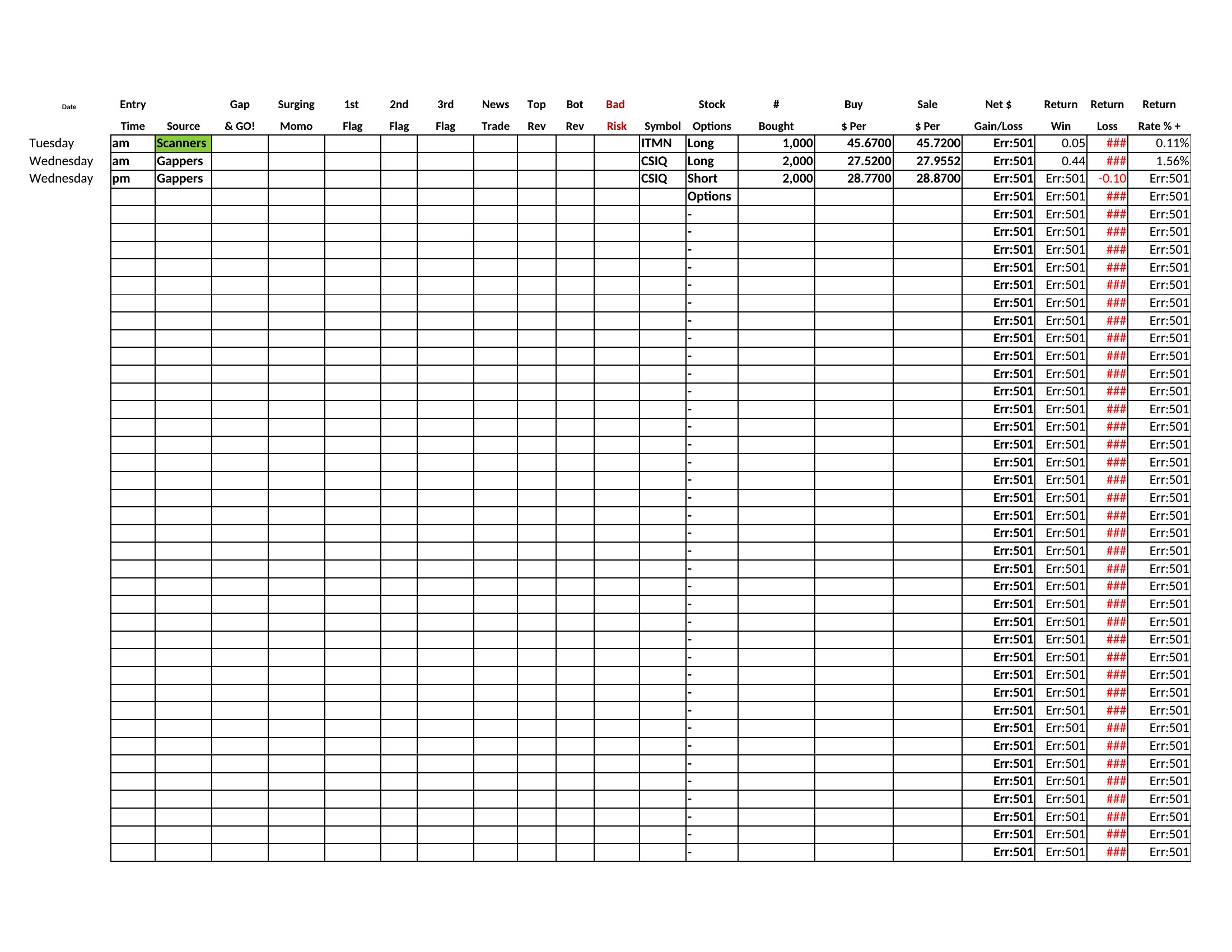 | Date | Entry Time | Source | Gap & GO! | Surging Momo | 1st Flag | 2nd Flag | 3rd Flag | News Trade | Top Rev | Bot Rev | Bad Risk | Symbol | Stock Options | # Bought | Buy $ Per | Sale $ Per | Net $ Gain/Loss | Return Win | Return Loss | Return Rate % + |
|---|---|---|---|---|---|---|---|---|---|---|---|---|---|---|---|---|---|---|---|---|
| Tuesday | am | Scanners | | | | | | | | | | ITMN | Long | 1,000 | 45.6700 | 45.7200 | Err:501 | 0.05 | ### | 0.11% |
| Wednesday | am | Gappers | | | | | | | | | | CSIQ | Long | 2,000 | 27.5200 | 27.9552 | Err:501 | 0.44 | ### | 1.56% |
| Wednesday | pm | Gappers | | | | | | | | | | CSIQ | Short | 2,000 | 28.7700 | 28.8700 | Err:501 | Err:501 | -0.10 | Err:501 |
| | | | | | | | | | | | | | Options | | | | Err:501 | Err:501 | ### | Err:501 |
| | | | | | | | | | | | | | - | | | | Err:501 | Err:501 | ### | Err:501 |
| | | | | | | | | | | | | | - | | | | Err:501 | Err:501 | ### | Err:501 |
| | | | | | | | | | | | | | - | | | | Err:501 | Err:501 | ### | Err:501 |
| | | | | | | | | | | | | | - | | | | Err:501 | Err:501 | ### | Err:501 |
| | | | | | | | | | | | | | - | | | | Err:501 | Err:501 | ### | Err:501 |
| | | | | | | | | | | | | | - | | | | Err:501 | Err:501 | ### | Err:501 |
| | | | | | | | | | | | | | - | | | | Err:501 | Err:501 | ### | Err:501 |
| | | | | | | | | | | | | | - | | | | Err:501 | Err:501 | ### | Err:501 |
| | | | | | | | | | | | | | - | | | | Err:501 | Err:501 | ### | Err:501 |
| | | | | | | | | | | | | | - | | | | Err:501 | Err:501 | ### | Err:501 |
| | | | | | | | | | | | | | - | | | | Err:501 | Err:501 | ### | Err:501 |
| | | | | | | | | | | | | | - | | | | Err:501 | Err:501 | ### | Err:501 |
| | | | | | | | | | | | | | - | | | | Err:501 | Err:501 | ### | Err:501 |
| | | | | | | | | | | | | | - | | | | Err:501 | Err:501 | ### | Err:501 |
| | | | | | | | | | | | | | - | | | | Err:501 | Err:501 | ### | Err:501 |
| | | | | | | | | | | | | | - | | | | Err:501 | Err:501 | ### | Err:501 |
| | | | | | | | | | | | | | - | | | | Err:501 | Err:501 | ### | Err:501 |
| | | | | | | | | | | | | | - | | | | Err:501 | Err:501 | ### | Err:501 |
| | | | | | | | | | | | | | - | | | | Err:501 | Err:501 | ### | Err:501 |
| | | | | | | | | | | | | | - | | | | Err:501 | Err:501 | ### | Err:501 |
| | | | | | | | | | | | | | - | | | | Err:501 | Err:501 | ### | Err:501 |
| | | | | | | | | | | | | | - | | | | Err:501 | Err:501 | ### | Err:501 |
| | | | | | | | | | | | | | - | | | | Err:501 | Err:501 | ### | Err:501 |
| | | | | | | | | | | | | | - | | | | Err:501 | Err:501 | ### | Err:501 |
| | | | | | | | | | | | | | - | | | | Err:501 | Err:501 | ### | Err:501 |
| | | | | | | | | | | | | | - | | | | Err:501 | Err:501 | ### | Err:501 |
| | | | | | | | | | | | | | - | | | | Err:501 | Err:501 | ### | Err:501 |
| | | | | | | | | | | | | | - | | | | Err:501 | Err:501 | ### | Err:501 |
| | | | | | | | | | | | | | - | | | | Err:501 | Err:501 | ### | Err:501 |
| | | | | | | | | | | | | | - | | | | Err:501 | Err:501 | ### | Err:501 |
| | | | | | | | | | | | | | - | | | | Err:501 | Err:501 | ### | Err:501 |
| | | | | | | | | | | | | | - | | | | Err:501 | Err:501 | ### | Err:501 |
| | | | | | | | | | | | | | - | | | | Err:501 | Err:501 | ### | Err:501 |
| | | | | | | | | | | | | | - | | | | Err:501 | Err:501 | ### | Err:501 |
| | | | | | | | | | | | | | - | | | | Err:501 | Err:501 | ### | Err:501 |
| | | | | | | | | | | | | | - | | | | Err:501 | Err:501 | ### | Err:501 |
| | | | | | | | | | | | | | - | | | | Err:501 | Err:501 | ### | Err:501 |